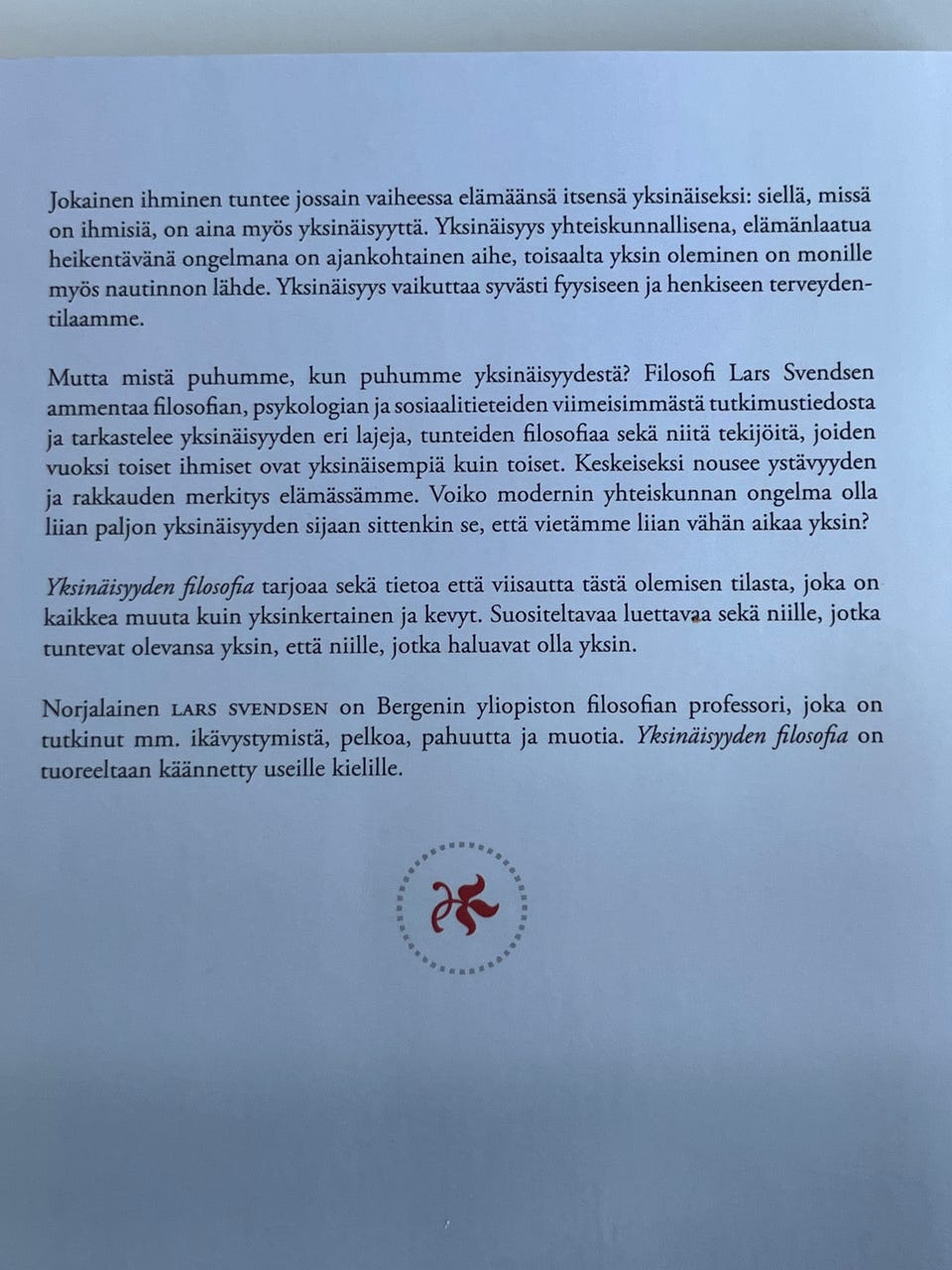 Jokainen ihminen tuntee jossain vaiheessa elämäänsä itsensä yksinäiseksi: siellä, missä on ihmisiä, on aina myös yksinäisyyttä. Yksinäisyys yhteiskunnallisena, elämänlaatua heikentävänä ongelmana on ajankohtainen aihe, toisaalta yksin oleminen on monille myös nautinnon lähde. Yksinäisyys vaikuttaa syvästi fyysiseen ja henkiseen terveydentilaamme.

Mutta mistä puhumme, kun puhumme yksinäisyydestä? Filosofi Lars Svendsen ammentaa filosofian, psykologian ja sosiaalitieteiden viimeisimmästä tutkimustiedosta ja tarkastelee yksinäisyyden eri lajeja, tunteiden filosofiaa sekä niitä tekijöitä, joiden vuoksi toiset ihmiset ovat yksinäisempiä kuin toiset. Keskeiseksi nousee ystävyyden ja rakkauden merkitys elämässämme. Voiko modernin yhteiskunnan ongelma olla liian paljon yksinäisyyden sijaan sittenkin se, että vietämme liian vähän aikaa yksin?

Yksinäisyyden filosofia tarjoaa sekä tietoa että viisautta tästä olemisen tilasta, joka on kaikkea muuta kuin yksinkertainen ja kevyt. Suositeltavaa luettavaa sekä niille, jotka tuntevat olevansa yksin, että niille, jotka haluavat olla yksin.

Norjalainen LARS SVENDSEN on Bergenin yliopiston filosofian professori, joka on tutkinut mm. ikävystymistä, pelkoa, pahuutta ja muotia. Yksinäisyyden filosofia on tuoreeltaan käännetty useille kielille.